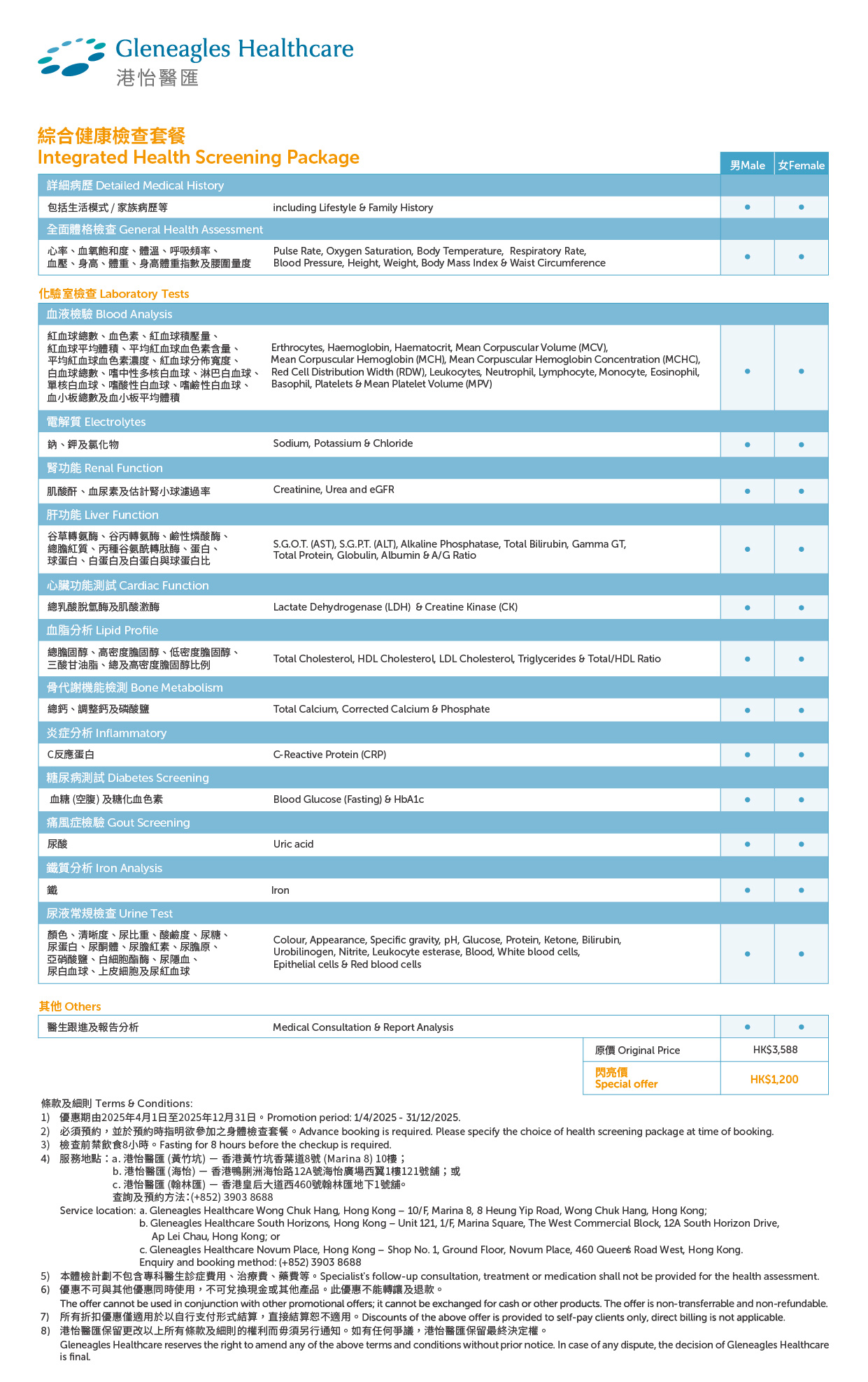 Gleneagles Healthcare
港怡醫匯

綜合健康檢查套餐
Integrated Health Screening Package

| | | 男Male | 女Female |
|---|---|---|---|
| 詳細病歷 Detailed Medical History | | | |
| 包括生活模式 / 家族病歷等 | including Lifestyle & Family History | • | • |
| 全面體格檢查 General Health Assessment | | | |
| 心率、血氧飽和度、體溫、呼吸頻率、血壓、身高、體重、身高體重指數及腰圍量度 | Pulse Rate, Oxygen Saturation, Body Temperature, Respiratory Rate, Blood Pressure, Height, Weight, Body Mass Index & Waist Circumference | • | • |

化驗室檢查 Laboratory Tests

| | | | |
|---|---|---|---|
| 血液檢驗 Blood Analysis | | | |
| 紅血球總數、血色素、紅血球積壓量、紅血球平均體積、平均紅血球血色素含量、平均紅血球血色素濃度、紅血球分佈寬度、白血球總數、嗜中性多核白血球、淋巴白血球、單核白血球、嗜酸性白血球、嗜鹼性白血球、血小板總數及血小板平均體積 | Erthrocytes, Haemoglobin, Haematocrit, Mean Corpuscular Volume (MCV), Mean Corpuscular Hemoglobin (MCH), Mean Corpuscular Hemoglobin Concentration (MCHC), Red Cell Distribution Width (RDW), Leukocytes, Neutrophil, Lymphocyte, Monocyte, Eosinophil, Basophil, Platelets & Mean Platelet Volume (MPV) | • | • |
| 電解質 Electrolytes | | | |
| 鈉、鉀及氯化物 | Sodium, Potassium & Chloride | • | • |
| 腎功能 Renal Function | | | |
| 肌酸酐、血尿素及估計腎小球濾過率 | Creatinine, Urea and eGFR | • | • |
| 肝功能 Liver Function | | | |
| 谷草轉氨酶、谷丙轉氨酶、鹼性燐酸酶、總膽紅質、丙種谷氨酰轉肽酶、蛋白、球蛋白、白蛋白及白蛋白與球蛋白比 | S.G.O.T. (AST), S.G.P.T. (ALT), Alkaline Phosphatase, Total Bilirubin, Gamma GT, Total Protein, Globulin, Albumin & A/G Ratio | • | • |
| 心臟功能測試 Cardiac Function | | | |
| 總乳酸脫氫酶及肌酸激酶 | Lactate Dehydrogenase (LDH) & Creatine Kinase (CK) | • | • |
| 血脂分析 Lipid Profile | | | |
| 總膽固醇、高密度膽固醇、低密度膽固醇、三酸甘油脂、總及高密度膽固醇比例 | Total Cholesterol, HDL Cholesterol, LDL Cholesterol, Triglycerides & Total/HDL Ratio | • | • |
| 骨代謝機能檢測 Bone Metabolism | | | |
| 總鈣、調整鈣及磷酸鹽 | Total Calcium, Corrected Calcium & Phosphate | • | • |
| 炎症分析 Inflammatory | | | |
| C反應蛋白 | C-Reactive Protein (CRP) | • | • |
| 糖尿病測試 Diabetes Screening | | | |
| 血糖 (空腹) 及糖化血色素 | Blood Glucose (Fasting) & HbA1c | • | • |
| 痛風症檢驗 Gout Screening | | | |
| 尿酸 | Uric acid | • | • |
| 鐵質分析 Iron Analysis | | | |
| 鐵 | Iron | • | • |
| 尿液常規檢查 Urine Test | | | |
| 顏色、清晰度、尿比重、酸鹼度、尿糖、尿蛋白、尿酮體、尿膽紅素、尿膽原、亞硝酸鹽、白細胞酯酶、尿隱血、尿白血球、上皮細胞及尿紅血球 | Colour, Appearance, Specific gravity, pH, Glucose, Protein, Ketone, Bilirubin, Urobilinogen, Nitrite, Leukocyte esterase, Blood, White blood cells, Epithelial cells & Red blood cells | • | • |

其他 Others

| | | | |
|---|---|---|---|
| 醫生跟進及報告分析 | Medical Consultation & Report Analysis | • | • |

| | |
|---|---|
| 原價 Original Price | HK$3,588 |
| 閃亮價 Special offer | HK$1,200 |

條款及細則 Terms & Conditions:
1) 優惠期由2025年4月1日至2025年12月31日。Promotion period: 1/4/2025 - 31/12/2025.
2) 必須預約，並於預約時指明欲參加之身體檢查套餐。Advance booking is required. Please specify the choice of health screening package at time of booking.
3) 檢查前禁飲食8小時。Fasting for 8 hours before the checkup is required.
4) 服務地點：a. 港怡醫匯 (黃竹坑) — 香港黃竹坑香葉道8號 (Marina 8) 10樓；
b. 港怡醫匯 (海怡) — 香港鴨脷洲海怡路12A號海怡廣場西翼1樓121號舖；或
c. 港怡醫匯 (翰林匯) — 香港皇后大道西460號翰林匯地下1號舖。
查詢及預約方法：(+852) 3903 8688
Service location: a. Gleneagles Healthcare Wong Chuk Hang, Hong Kong – 10/F, Marina 8, 8 Heung Yip Road, Wong Chuk Hang, Hong Kong;
b. Gleneagles Healthcare South Horizons, Hong Kong – Unit 121, 1/F, Marina Square, The West Commercial Block, 12A South Horizon Drive, Ap Lei Chau, Hong Kong; or
c. Gleneagles Healthcare Novum Place, Hong Kong – Shop No. 1, Ground Floor, Novum Place, 460 Queen's Road West, Hong Kong.
Enquiry and booking method: (+852) 3903 8688
5) 本體檢計劃不包含專科醫生診症費用、治療費、藥費等。Specialist's follow-up consultation, treatment or medication shall not be provided for the health assessment.
6) 優惠不可與其他優惠同時使用，不可兌換現金或其他產品。此優惠不能轉讓及退款。
The offer cannot be used in conjunction with other promotional offers; it cannot be exchanged for cash or other products. The offer is non-transferrable and non-refundable.
7) 所有折扣優惠僅適用於以自行支付形式結算，直接結算恕不適用。Discounts of the above offer is provided to self-pay clients only, direct billing is not applicable.
8) 港怡醫匯保留更改以上所有條款及細則的權利而毋須另行通知。如有任何爭議，港怡醫匯保留最終決定權。
Gleneagles Healthcare reserves the right to amend any of the above terms and conditions without prior notice. In case of any dispute, the decision of Gleneagles Healthcare is final.